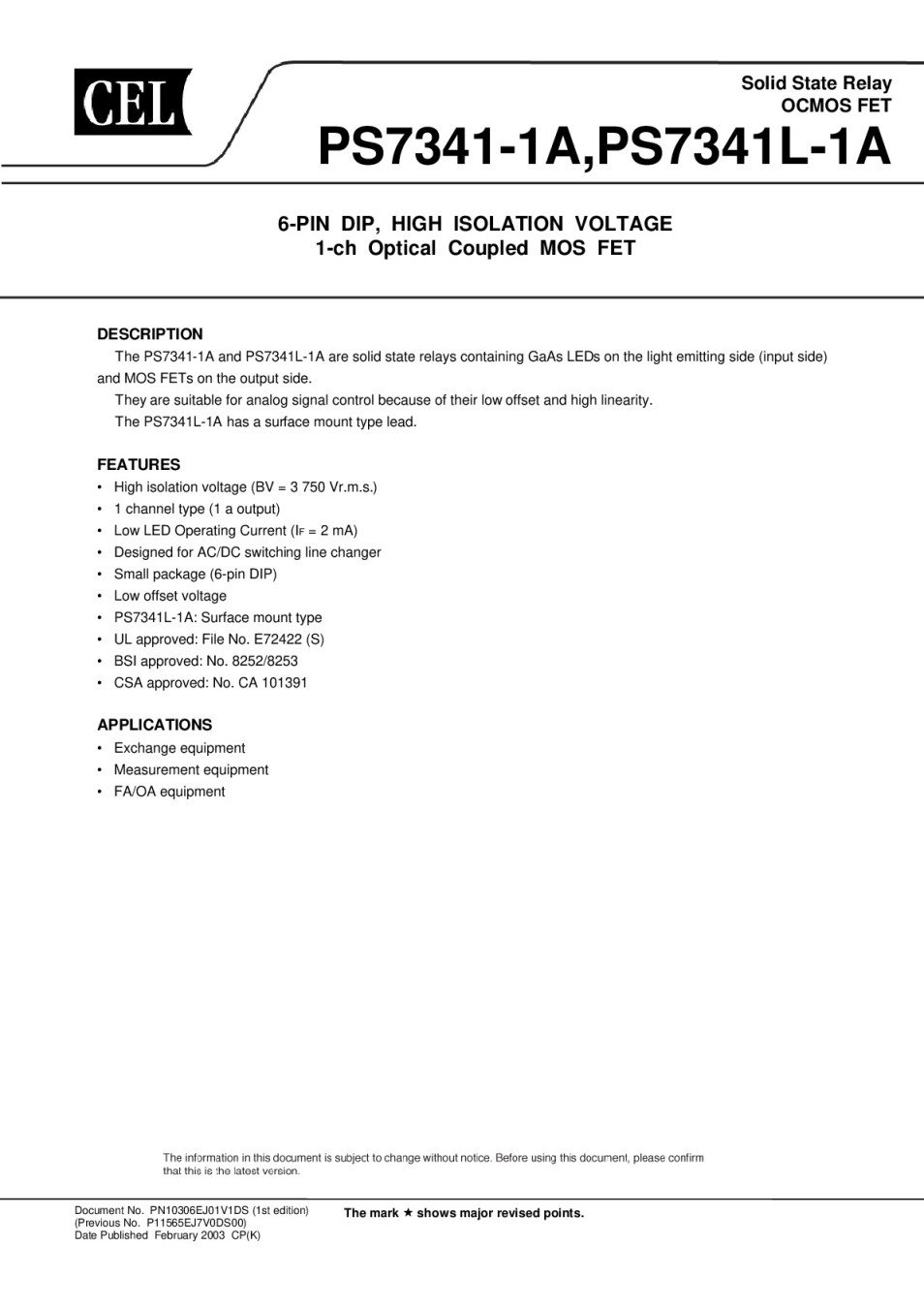 CEL

Solid State Relay
OCMOS FET

PS7341-1A,PS7341L-1A

6-PIN DIP, HIGH ISOLATION VOLTAGE
1-ch Optical Coupled MOS FET

DESCRIPTION

The PS7341-1A and PS7341L-1A are solid state relays containing GaAs LEDs on the light emitting side (input side) and MOS FETs on the output side.

They are suitable for analog signal control because of their low offset and high linearity.

The PS7341L-1A has a surface mount type lead.

FEATURES

• High isolation voltage (BV = 3 750 Vr.m.s.)
• 1 channel type (1 a output)
• Low LED Operating Current ($I_F$ = 2 mA)
• Designed for AC/DC switching line changer
• Small package (6-pin DIP)
• Low offset voltage
• PS7341L-1A: Surface mount type
• UL approved: File No. E72422 (S)
• BSI approved: No. 8252/8253
• CSA approved: No. CA 101391

APPLICATIONS

• Exchange equipment
• Measurement equipment
• FA/OA equipment

The information in this document is subject to change without notice. Before using this document, please confirm that this is the latest version.

Document No. PN10306EJ01V1DS (1st edition)
(Previous No. P11565EJ7V0DS00)
Date Published February 2003 CP(K)

The mark ★ shows major revised points.